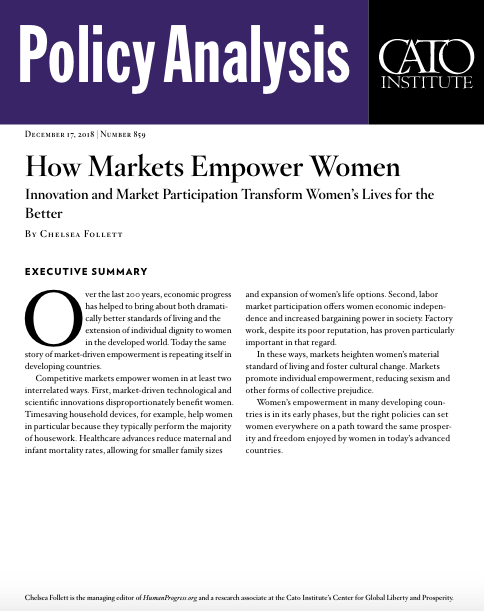 Policy Analysis

CATO INSTITUTE

December 17, 2018 | Number 859

How Markets Empower Women

Innovation and Market Participation Transform Women's Lives for the Better

By Chelsea Follett

EXECUTIVE SUMMARY

Over the last 200 years, economic progress has helped to bring about both dramatically better standards of living and the extension of individual dignity to women in the developed world. Today the same story of market-driven empowerment is repeating itself in developing countries.

Competitive markets empower women in at least two interrelated ways. First, market-driven technological and scientific innovations disproportionately benefit women. Timesaving household devices, for example, help women in particular because they typically perform the majority of housework. Healthcare advances reduce maternal and infant mortality rates, allowing for smaller family sizes and expansion of women's life options. Second, labor market participation offers women economic independence and increased bargaining power in society. Factory work, despite its poor reputation, has proven particularly important in that regard.

In these ways, markets heighten women's material standard of living and foster cultural change. Markets promote individual empowerment, reducing sexism and other forms of collective prejudice.

Women's empowerment in many developing countries is in its early phases, but the right policies can set women everywhere on a path toward the same prosperity and freedom enjoyed by women in today's advanced countries.

Chelsea Follett is the managing editor of HumanProgress.org and a research associate at the Cato Institute's Center for Global Liberty and Prosperity.